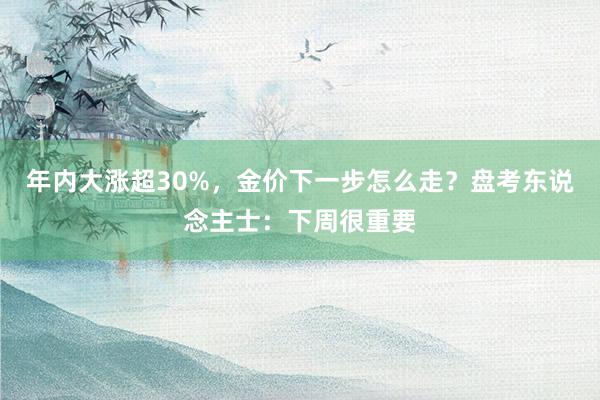 年内大涨超30%，金价下一步怎么走？盘考东说念主士：下周很重要